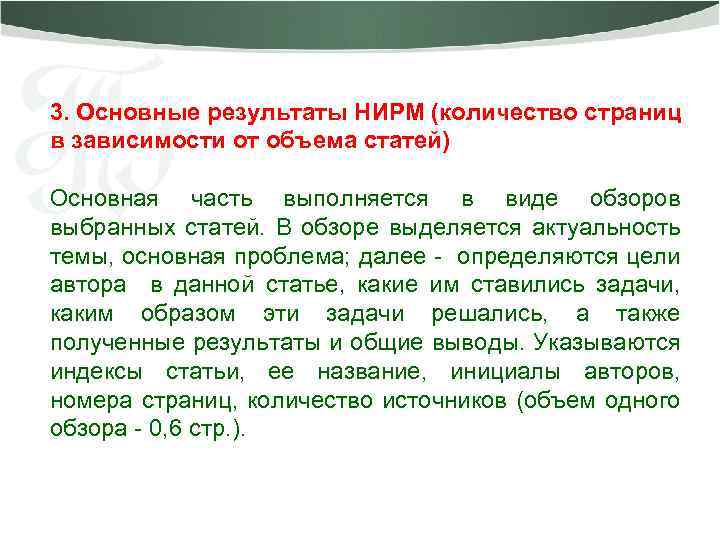 3. Основные результаты НИРМ (количество страниц в зависимости от объема статей)

Основная часть выполняется в виде обзоров выбранных статей. В обзоре выделяется актуальность темы, основная проблема; далее - определяются цели автора в данной статье, какие им ставились задачи, каким образом эти задачи решались, а также полученные результаты и общие выводы. Указываются индексы статьи, ее название, инициалы авторов, номера страниц, количество источников (объем одного обзора - 0,6 стр.).